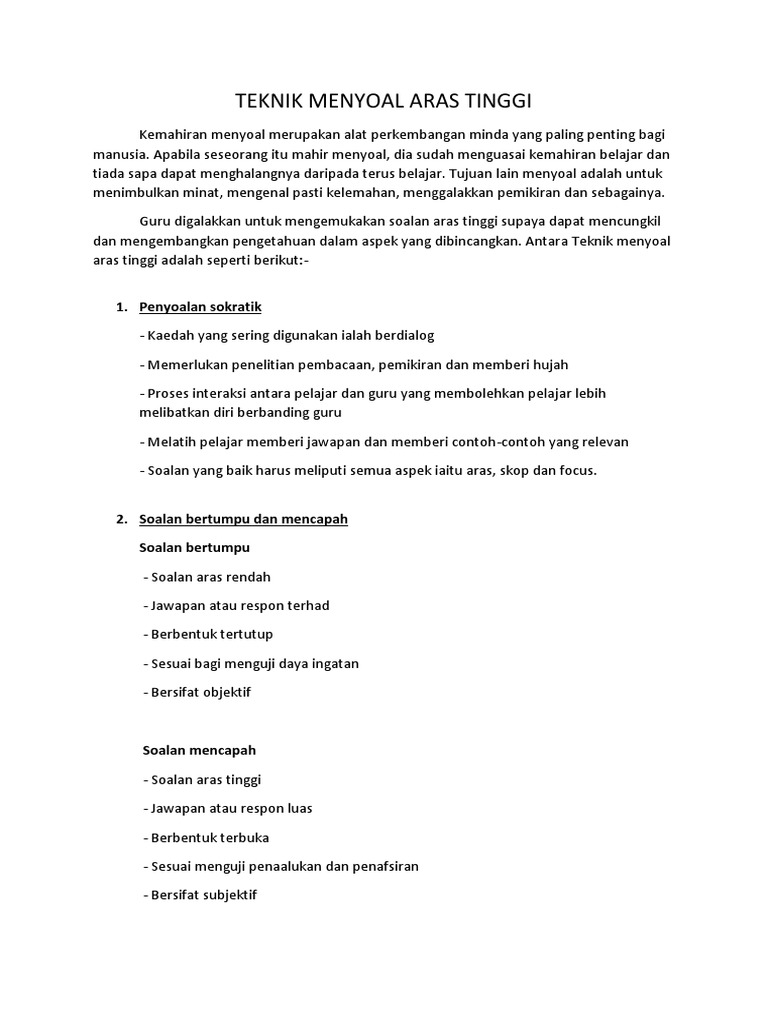 TEKNIK MENYOAL ARAS TINGGI

Kemahiran menyoal merupakan alat perkembangan minda yang paling penting bagi manusia. Apabila seseorang itu mahir menyoal, dia sudah menguasai kemahiran belajar dan tiada sapa dapat menghalangnya daripada terus belajar. Tujuan lain menyoal adalah untuk menimbulkan minat, mengenal pasti kelemahan, menggalakkan pemikiran dan sebagainya.

Guru digalakkan untuk mengemukakan soalan aras tinggi supaya dapat mencungkil dan mengembangkan pengetahuan dalam aspek yang dibincangkan. Antara Teknik menyoal aras tinggi adalah seperti berikut:-

1. Penyoalan sokratik

- Kaedah yang sering digunakan ialah berdialog

- Memerlukan penelitian pembacaan, pemikiran dan memberi hujah

- Proses interaksi antara pelajar dan guru yang membolehkan pelajar lebih melibatkan diri berbanding guru

- Melatih pelajar memberi jawapan dan memberi contoh-contoh yang relevan

- Soalan yang baik harus meliputi semua aspek iaitu aras, skop dan focus.

2. Soalan bertumpu dan mencapah

Soalan bertumpu

- Soalan aras rendah

- Jawapan atau respon terhad

- Berbentuk tertutup

- Sesuai bagi menguji daya ingatan

- Bersifat objektif

Soalan mencapah

- Soalan aras tinggi

- Jawapan atau respon luas

- Berbentuk terbuka

- Sesuai menguji penaalukan dan penafsiran

- Bersifat subjektif